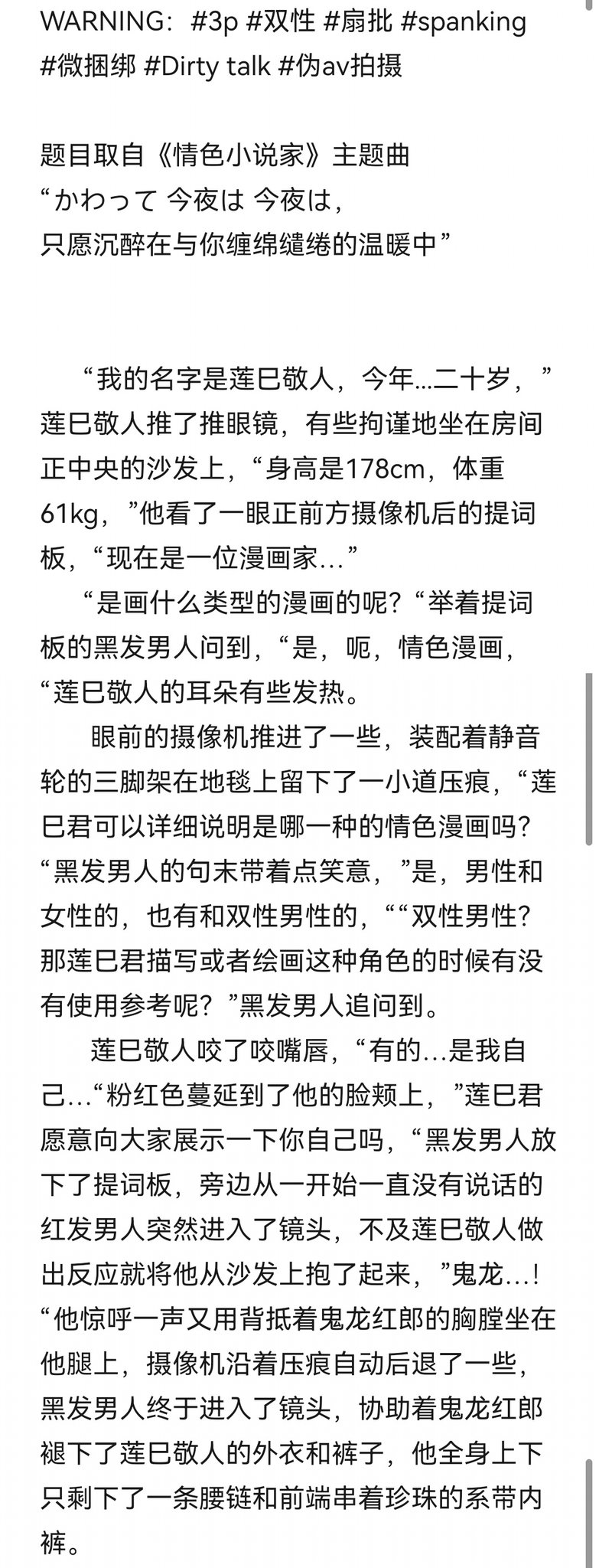 WARNING：#3p #双性 #扇批 #spanking #微捆绑 #Dirty talk #伪av拍摄

题目取自《情色小说家》主题曲
“かわって 今夜は 今夜は，
只愿沉醉在与你缠绵缱绻的温暖中”

“我的名字是莲巳敬人，今年…二十岁，”莲巳敬人推了推眼镜，有些拘谨地坐在房间正中央的沙发上，“身高是178cm，体重61kg，”他看了一眼正前方摄像机后的提词板，“现在是一位漫画家…”

“是画什么类型的漫画的呢？“举着提词板的黑发男人问到，“是，呃，情色漫画，“莲巳敬人的耳朵有些发热。

眼前的摄像机推进了一些，装配着静音轮的三脚架在地毯上留下了一小道压痕，“莲巳君可以详细说明是哪一种的情色漫画吗？“黑发男人的句末带着点笑意，”是，男性和女性的，也有和双性男性的，““双性男性？那莲巳君描写或者绘画这种角色的时候有没有使用参考呢？”黑发男人追问到。

莲巳敬人咬了咬嘴唇，“有的…是我自己…“粉红色蔓延到了他的脸颊上，”莲巳君愿意向大家展示一下你自己吗，“黑发男人放下了提词板，旁边从一开始一直没有说话的红发男人突然进入了镜头，不及莲巳敬人做出反应就将他从沙发上抱了起来，”鬼龙…！“他惊呼一声又用背抵着鬼龙红郎的胸膛坐在他腿上，摄像机沿着压痕自动后退了一些，黑发男人终于进入了镜头，协助着鬼龙红郎褪下了莲巳敬人的外衣和裤子，他全身上下只剩下了一条腰链和前端串着珍珠的系带内裤。